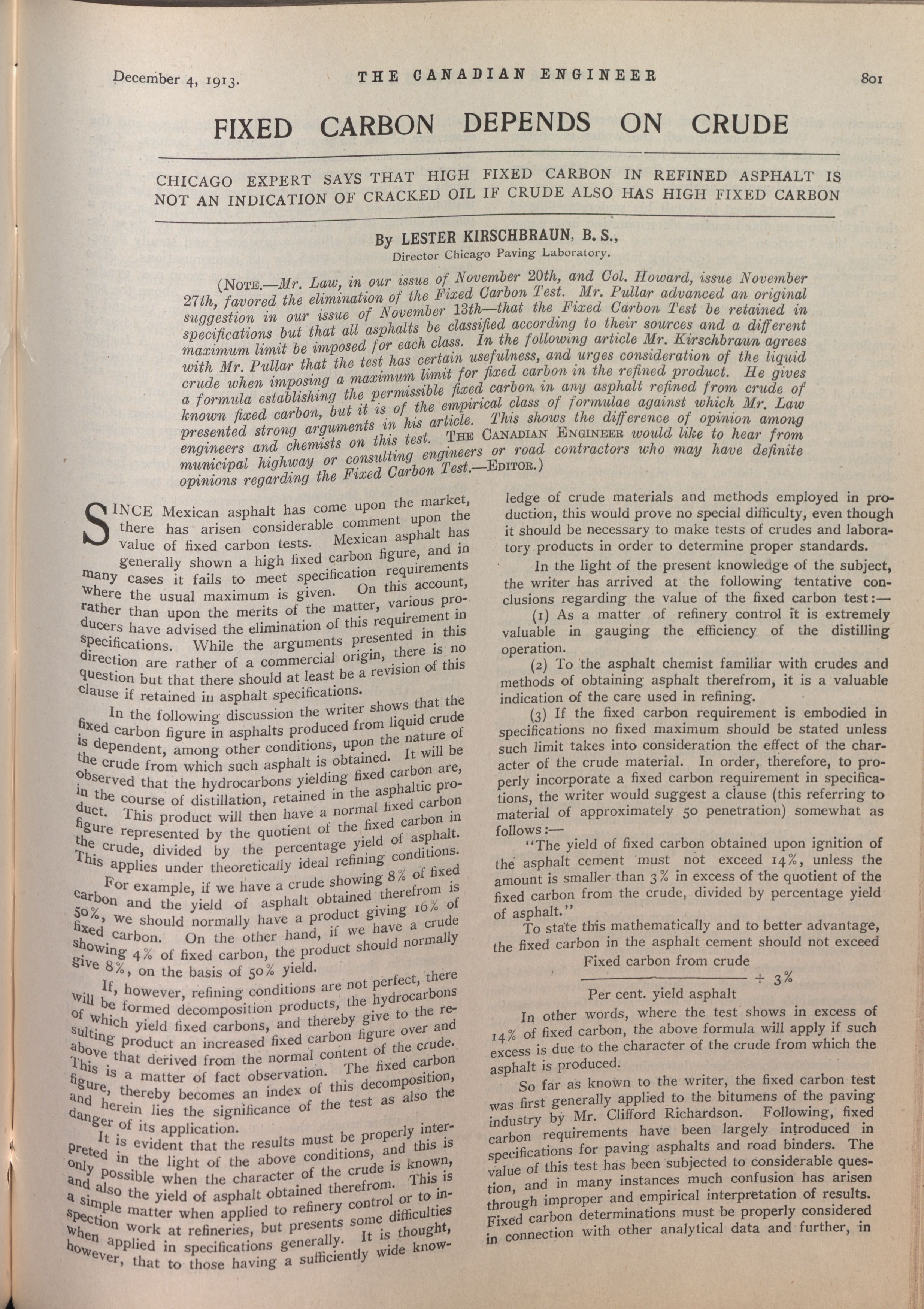 December 4, 1913. THE CANADIAN ENGINEER 801

FIXED CARBON DEPENDS ON CRUDE

CHICAGO EXPERT SAYS THAT HIGH FIXED CARBON IN REFINED ASPHALT IS NOT AN INDICATION OF CRACKED OIL IF CRUDE ALSO HAS HIGH FIXED CARBON

By LESTER KIRSCHBRAUN, B. S.,
Director Chicago Paving Laboratory.

(NOTE.—Mr. Law, in our issue of November 20th, and Col. Howard, issue November 27th, favored the elimination of the Fixed Carbon Test. Mr. Pullar advanced an original suggestion in our issue of November 13th—that the Fixed Carbon Test be retained in specifications but that all asphalts be classified according to their sources and a different maximum limit be imposed for each class. In the following article Mr. Kirschbraun agrees with Mr. Pullar that the test has certain usefulness, and urges consideration of the liquid crude when imposing a maximum limit for fixed carbon in the refined product. He gives a formula establishing the permissible fixed carbon in any asphalt refined from crude of known fixed carbon, but it is of the empirical class of formulae against which Mr. Law presented strong arguments in his article. This shows the difference of opinion among engineers and chemists on this test. THE CANADIAN ENGINEER would like to hear from municipal highway or consulting engineers or road contractors who may have definite opinions regarding the Fixed Carbon Test.—EDITOR.)

SINCE Mexican asphalt has come upon the market, there has arisen considerable comment upon the value of fixed carbon tests. Mexican asphalt has generally shown a high fixed carbon figure, and in many cases it fails to meet specification requirements where the usual maximum is given. On this account, rather than upon the merits of the matter, various producers have advised the elimination of this requirement in specifications. While the arguments presented in this direction are rather of a commercial origin, there is no question but that there should at least be a revision of this clause if retained in asphalt specifications.

In the following discussion the writer shows that the fixed carbon figure in asphalts produced from liquid crude is dependent, among other conditions, upon the nature of the crude from which such asphalt is obtained. It will be observed that the hydrocarbons yielding fixed carbon are, in the course of distillation, retained in the asphaltic product. This product will then have a normal fixed carbon figure represented by the quotient of the fixed carbon in the crude, divided by the percentage yield of asphalt. This applies under theoretically ideal refining conditions.

For example, if we have a crude showing 8% of fixed carbon and the yield of asphalt obtained therefrom is 50%, we should normally have a product giving 16% of fixed carbon. On the other hand, if we have a crude showing 4% of fixed carbon, the product should normally give 8%, on the basis of 50% yield.

If, however, refining conditions are not perfect, there will be formed decomposition products, the hydrocarbons of which yield fixed carbons, and thereby give to the resulting product an increased fixed carbon figure over and above that derived from the normal content of the crude. This is a matter of fact observation. The fixed carbon figure, thereby becomes an index of this decomposition, and herein lies the significance of the test as also the danger of its application.

It is evident that the results must be properly interpreted in the light of the above conditions, and this is only possible when the character of the crude is known, and also the yield of asphalt obtained therefrom. This is a simple matter when applied to refinery control or to inspection work at refineries, but presents some difficulties when applied in specifications generally. It is thought, however, that to those having a sufficiently wide knowledge of crude materials and methods employed in production, this would prove no special difficulty, even though it should be necessary to make tests of crudes and laboratory products in order to determine proper standards.

In the light of the present knowledge of the subject, the writer has arrived at the following tentative conclusions regarding the value of the fixed carbon test:—

(1) As a matter of refinery control it is extremely valuable in gauging the efficiency of the distilling operation.

(2) To the asphalt chemist familiar with crudes and methods of obtaining asphalt therefrom, it is a valuable indication of the care used in refining.

(3) If the fixed carbon requirement is embodied in specifications no fixed maximum should be stated unless such limit takes into consideration the effect of the character of the crude material. In order, therefore, to properly incorporate a fixed carbon requirement in specifications, the writer would suggest a clause (this referring to material of approximately 50 penetration) somewhat as follows:—

"The yield of fixed carbon obtained upon ignition of the asphalt cement must not exceed 14%, unless the amount is smaller than 3% in excess of the quotient of the fixed carbon from the crude, divided by percentage yield of asphalt."

To state this mathematically and to better advantage, the fixed carbon in the asphalt cement should not exceed

$\frac{\text{Fixed carbon from crude}}{\text{Per cent. yield asphalt}} + 3\%$

In other words, where the test shows in excess of 14% of fixed carbon, the above formula will apply if such excess is due to the character of the crude from which the asphalt is produced.

So far as known to the writer, the fixed carbon test was first generally applied to the bitumens of the paving industry by Mr. Clifford Richardson. Following, fixed carbon requirements have been largely introduced in specifications for paving asphalts and road binders. The value of this test has been subjected to considerable question, and in many instances much confusion has arisen through improper and empirical interpretation of results. Fixed carbon determinations must be properly considered in connection with other analytical data and further, in